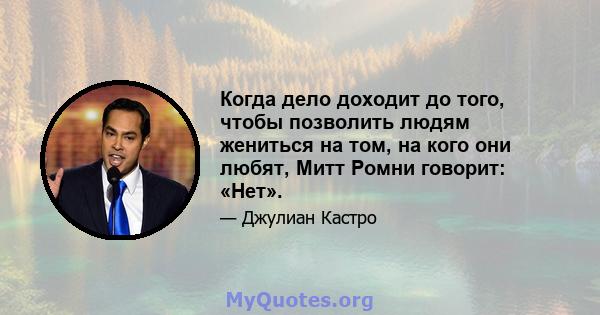 Когда дело доходит до того, чтобы позволить людям жениться на том, на кого они любят, Митт Ромни говорит: «Нет».

— Джулиан Кастро

MyQuotes.org